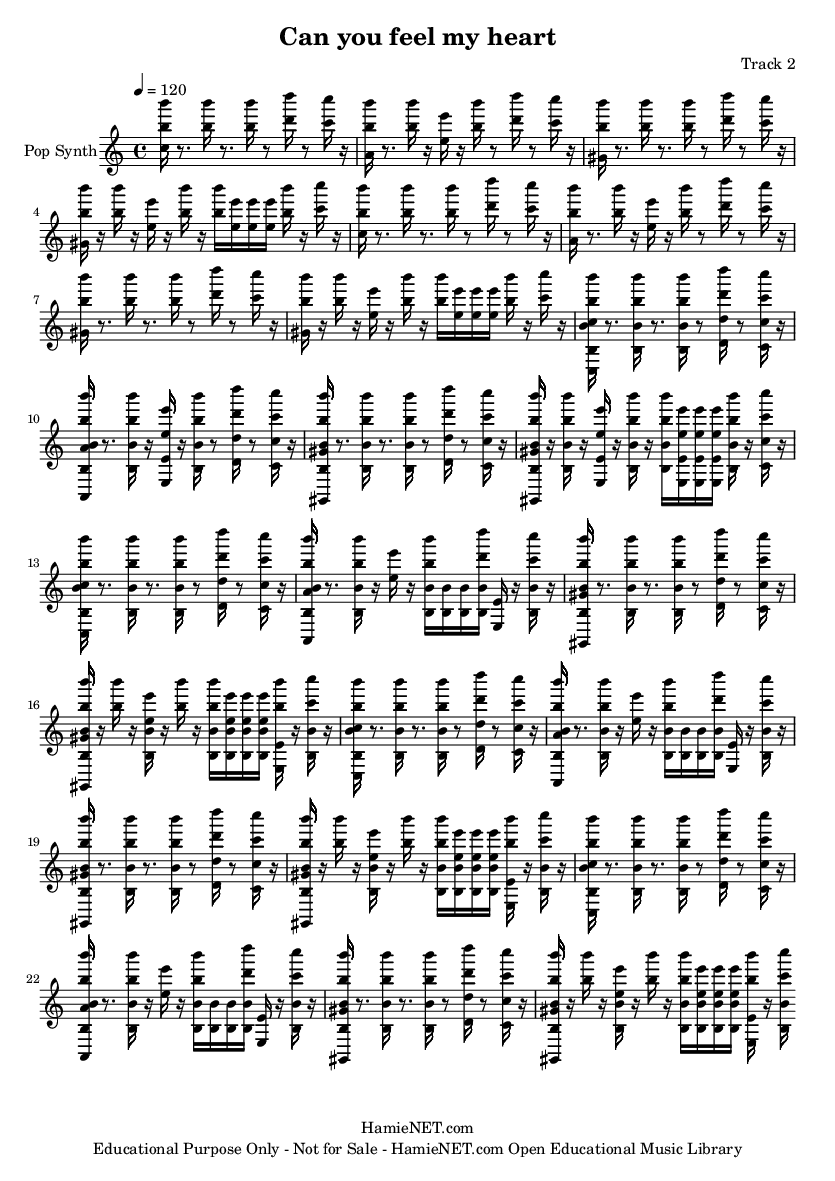 Can you feel my heart

Track 2

♩ = 120

Pop Synth

4

7

10

13

16

19

22

HamieNET.com
Educational Purpose Only - Not for Sale - HamieNET.com Open Educational Music Library